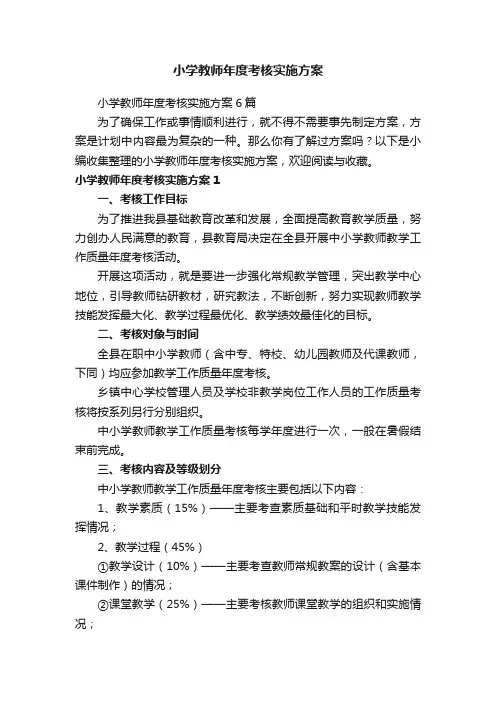 小学教师年度考核实施方案

小学教师年度考核实施方案6篇

为了确保工作或事情顺利进行，就不得不需要事先制定方案，方案是计划中内容最为复杂的一种。那么你有了解过方案吗？以下是小编收集整理的小学教师年度考核实施方案，欢迎阅读与收藏。

小学教师年度考核实施方案1

一、考核工作目标

为了推进我县基础教育改革和发展，全面提高教育教学质量，努力创办人民满意的教育，县教育局决定在全县开展中小学教师教学工作质量年度考核活动。

开展这项活动，就是要进一步强化常规教学管理，突出教学中心地位，引导教师钻研教材，研究教法，不断创新，努力实现教师教学技能发挥最大化、教学过程最优化、教学绩效最佳化的目标。

二、考核对象与时间

全县在职中小学教师（含中专、特校、幼儿园教师及代课教师，下同）均应参加教学工作质量年度考核。

乡镇中心学校管理人员及学校非教学岗位工作人员的工作质量考核将按系列另行分别组织。

中小学教师教学工作质量考核每学年度进行一次，一般在暑假结束前完成。

三、考核内容及等级划分

中小学教师教学工作质量年度考核主要包括以下内容：

1、教学素质（15%）——主要考查素质基础和平时教学技能发挥情况；

2、教学过程（45%）

①教学设计（10%）——主要考查教师常规教案的设计（含基本课件制作）的情况；

②课堂教学（25%）——主要考核教师课堂教学的组织和实施情况；